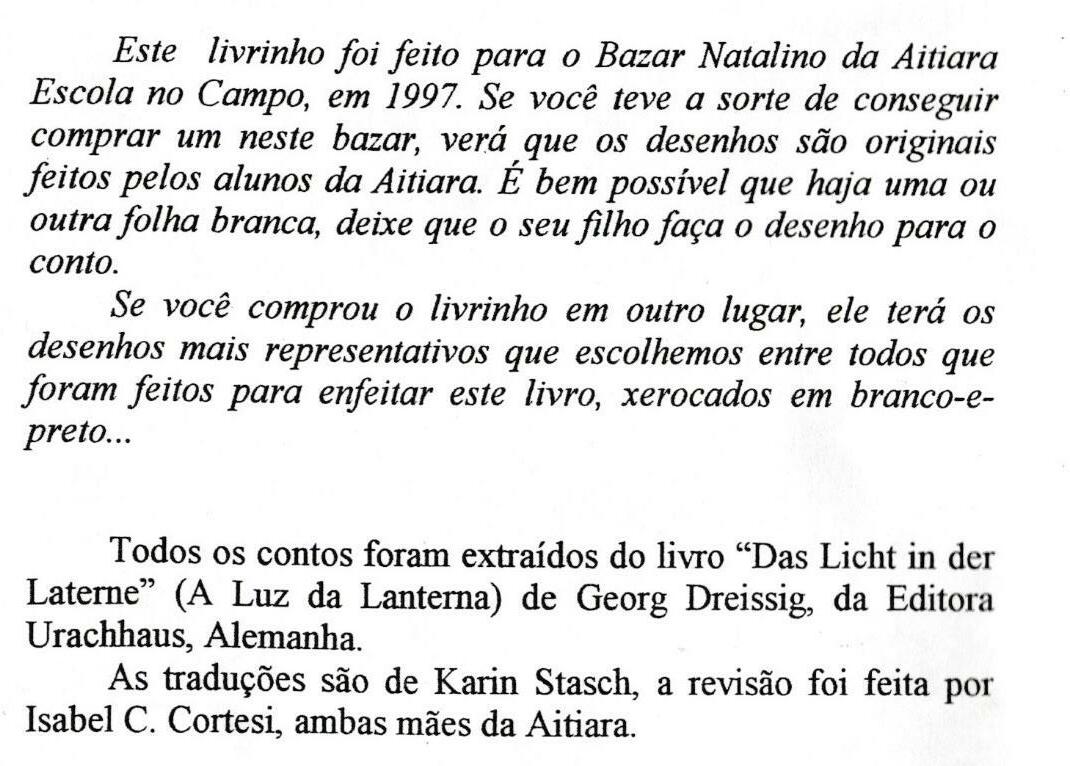 Este livrinho foi feito para o Bazar Natalino da Aitiara Escola no Campo, em 1997. Se você teve a sorte de conseguir comprar um neste bazar, verá que os desenhos são originais feitos pelos alunos da Aitiara. É bem possível que haja uma ou outra folha branca, deixe que o seu filho faça o desenho para o conto.

Se você comprou o livrinho em outro lugar, ele terá os desenhos mais representativos que escolhemos entre todos que foram feitos para enfeitar este livro, xerocados em branco-e-preto...

Todos os contos foram extraídos do livro "Das Licht in der Laterne" (A Luz da Lanterna) de Georg Dreissig, da Editora Urachhaus, Alemanha.

As traduções são de Karin Stasch, a revisão foi feita por Isabel C. Cortesi, ambas mães da Aitiara.